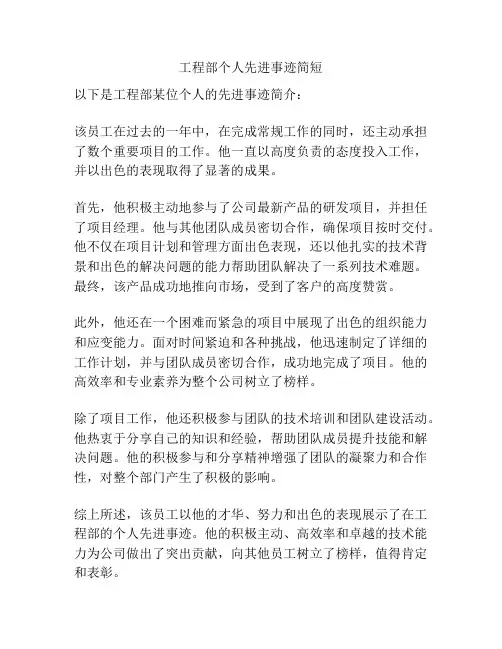 工程部个人先进事迹简短

以下是工程部某位个人的先进事迹简介：

该员工在过去的一年中，在完成常规工作的同时，还主动承担了数个重要项目的工作。他一直以高度负责的态度投入工作，并以出色的表现取得了显著的成果。

首先，他积极主动地参与了公司最新产品的研发项目，并担任了项目经理。他与其他团队成员密切合作，确保项目按时交付。他不仅在项目计划和管理方面出色表现，还以他扎实的技术背景和出色的解决问题的能力帮助团队解决了一系列技术难题。最终，该产品成功地推向市场，受到了客户的高度赞赏。

此外，他还在一个困难而紧急的项目中展现了出色的组织能力和应变能力。面对时间紧迫和各种挑战，他迅速制定了详细的工作计划，并与团队成员密切合作，成功地完成了项目。他的高效率和专业素养为整个公司树立了榜样。

除了项目工作，他还积极参与团队的技术培训和团队建设活动。他热衷于分享自己的知识和经验，帮助团队成员提升技能和解决问题。他的积极参与和分享精神增强了团队的凝聚力和合作性，对整个部门产生了积极的影响。

综上所述，该员工以他的才华、努力和出色的表现展示了在工程部的个人先进事迹。他的积极主动、高效率和卓越的技术能力为公司做出了突出贡献，向其他员工树立了榜样，值得肯定和表彰。